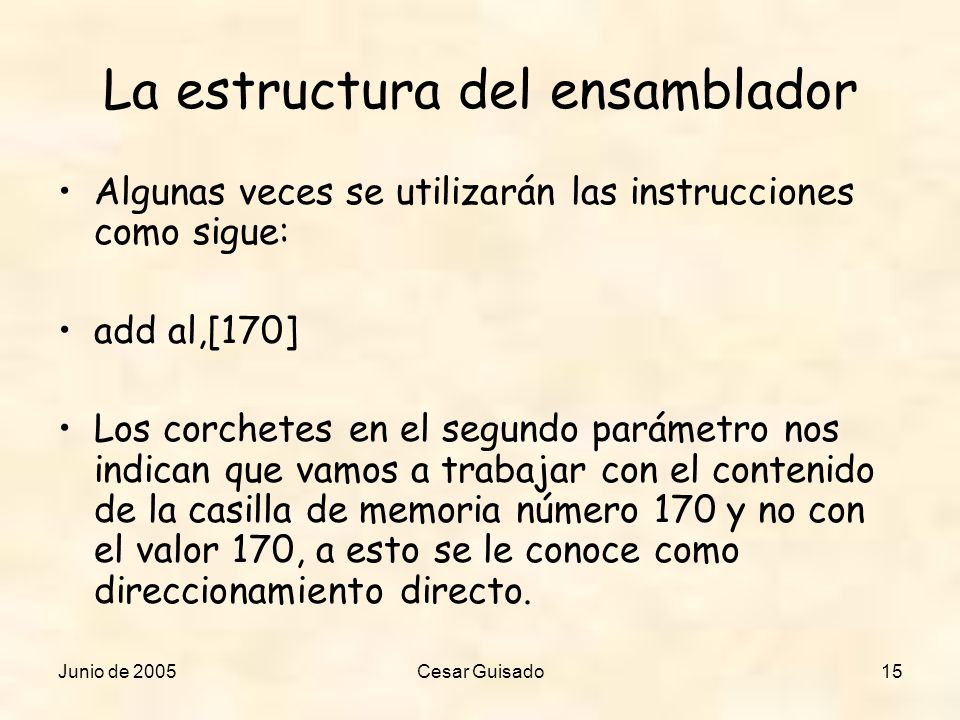 La estructura del ensamblador

• Algunas veces se utilizarán las instrucciones como sigue:

• add al,[170]

• Los corchetes en el segundo parámetro nos indican que vamos a trabajar con el contenido de la casilla de memoria número 170 y no con el valor 170, a esto se le conoce como direccionamiento directo.

Junio de 2005 Cesar Guisado 15